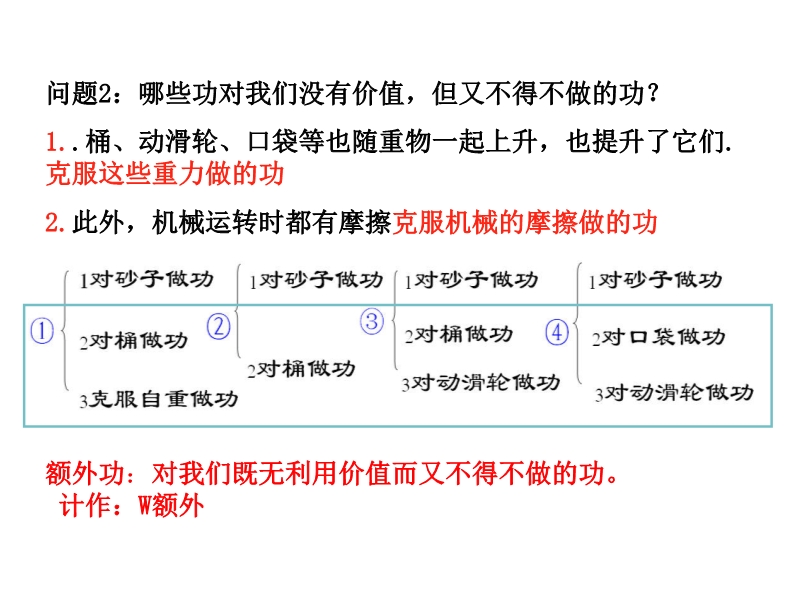 问题2：哪些功对我们没有价值，但又不得不做的功？

1..桶、动滑轮、口袋等也随重物一起上升，也提升了它们.克服这些重力做的功

2.此外，机械运转时都有摩擦克服机械的摩擦做的功

①
1对砂子做功
2对桶做功
3克服自重做功

②
1对砂子做功
2对桶做功

③
1对砂子做功
2对桶做功
3对动滑轮做功

④
1对砂子做功
2对口袋做功
3对动滑轮做功

额外功：对我们既无利用价值而又不得不做的功。
计作：W额外